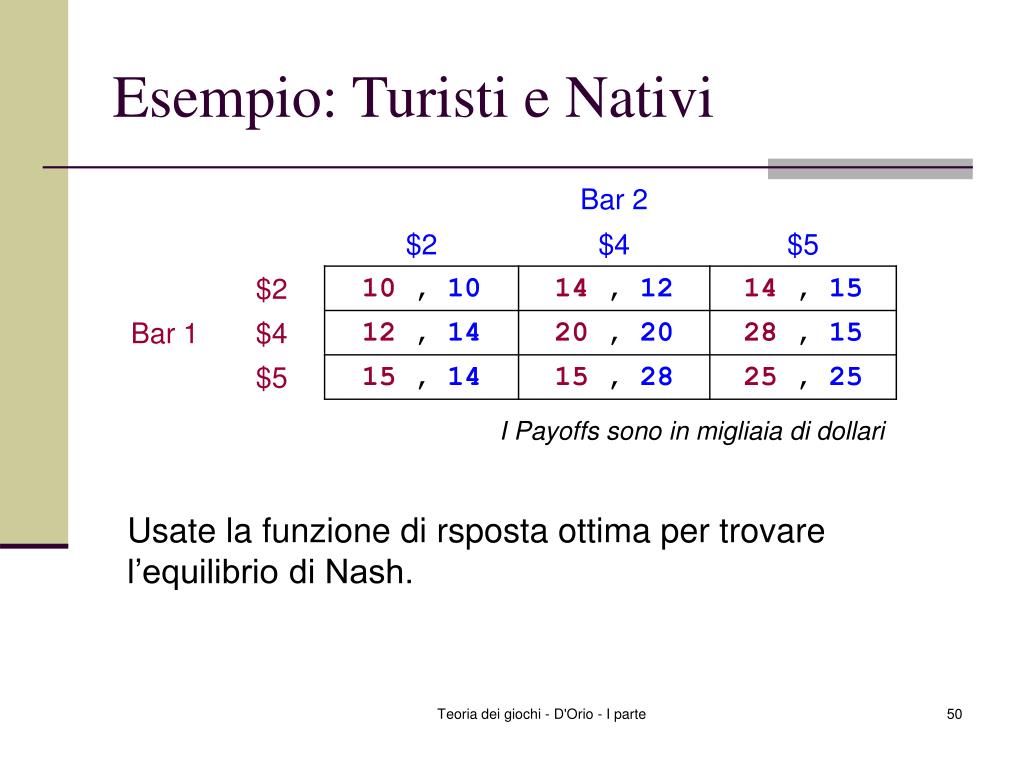 Esempio: Turisti e Nativi

| | | Bar 2 | | |
|---|---|---|---|---|
| | | \$2 | \$4 | \$5 |
| | \$2 | 10 , 10 | 14 , 12 | 14 , 15 |
| Bar 1 | \$4 | 12 , 14 | 20 , 20 | 28 , 15 |
| | \$5 | 15 , 14 | 15 , 28 | 25 , 25 |

I Payoffs sono in migliaia di dollari

Usate la funzione di rsposta ottima per trovare l’equilibrio di Nash.

Teoria dei giochi - D'Orio - I parte

50